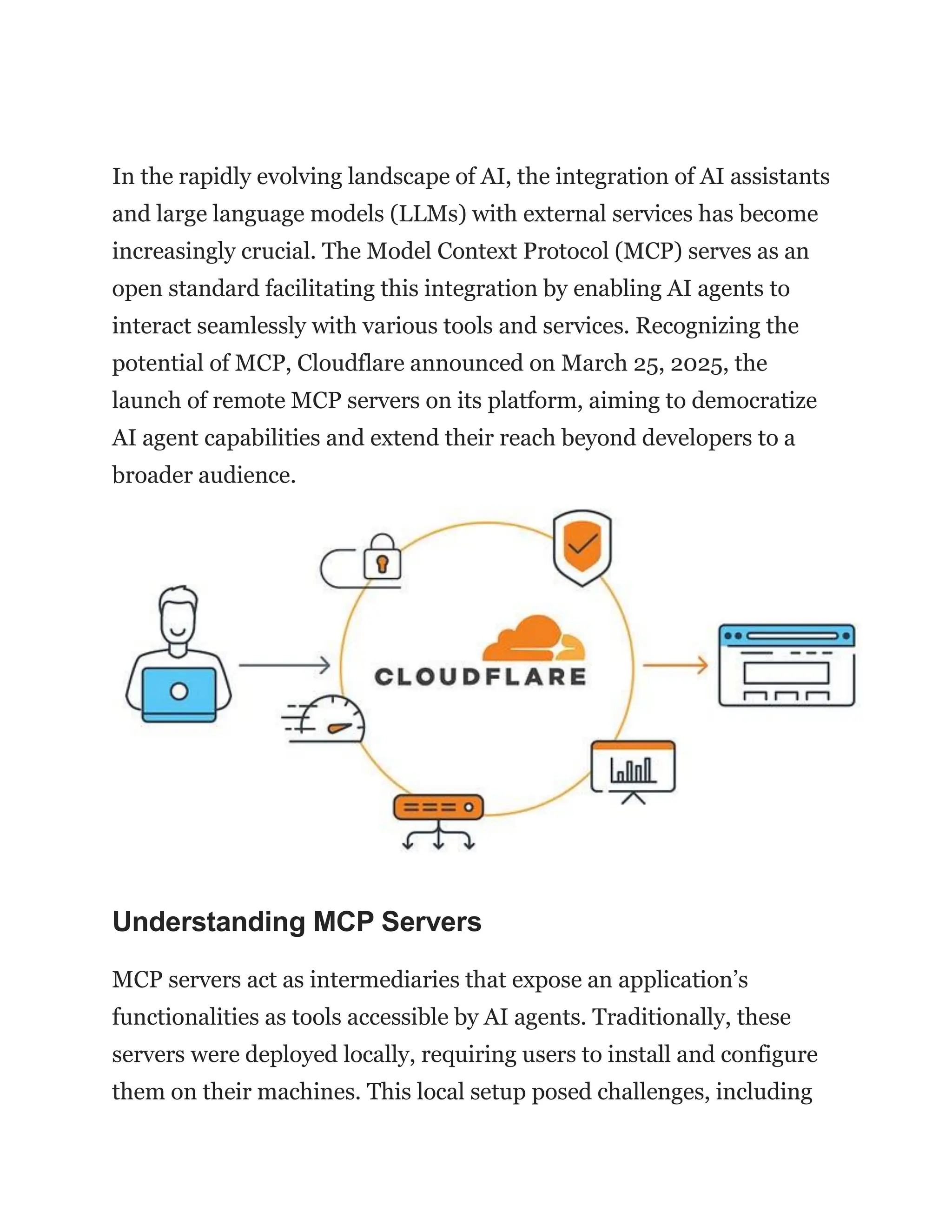 In the rapidly evolving landscape of AI, the integration of AI assistants and large language models (LLMs) with external services has become increasingly crucial. The Model Context Protocol (MCP) serves as an open standard facilitating this integration by enabling AI agents to interact seamlessly with various tools and services. Recognizing the potential of MCP, Cloudflare announced on March 25, 2025, the launch of remote MCP servers on its platform, aiming to democratize AI agent capabilities and extend their reach beyond developers to a broader audience.

CLOUDFLARE

Understanding MCP Servers

MCP servers act as intermediaries that expose an application’s functionalities as tools accessible by AI agents. Traditionally, these servers were deployed locally, requiring users to install and configure them on their machines. This local setup posed challenges, including